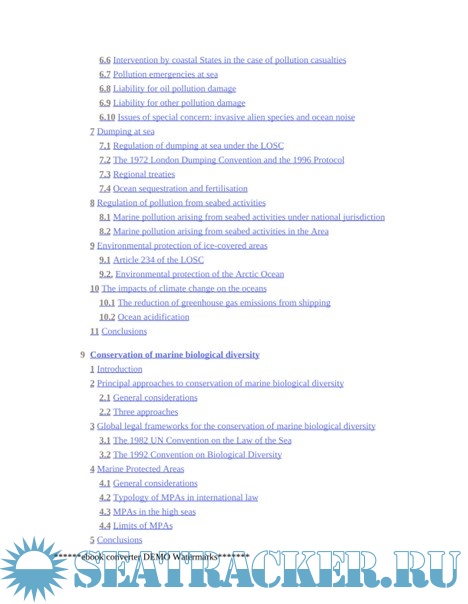 6.6 Intervention by coastal States in the case of pollution casualties
6.7 Pollution emergencies at sea
6.8 Liability for oil pollution damage
6.9 Liability for other pollution damage
6.10 Issues of special concern: invasive alien species and ocean noise
7 Dumping at sea
7.1 Regulation of dumping at sea under the LOSC
7.2 The 1972 London Dumping Convention and the 1996 Protocol
7.3 Regional treaties
7.4 Ocean sequestration and fertilisation
8 Regulation of pollution from seabed activities
8.1 Marine pollution arising from seabed activities under national jurisdiction
8.2 Marine pollution arising from seabed activities in the Area
9 Environmental protection of ice-covered areas
9.1 Article 234 of the LOSC
9.2. Environmental protection of the Arctic Ocean
10 The impacts of climate change on the oceans
10.1 The reduction of greenhouse gas emissions from shipping
10.2 Ocean acidification
11 Conclusions

9 Conservation of marine biological diversity
1 Introduction
2 Principal approaches to conservation of marine biological diversity
2.1 General considerations
2.2 Three approaches
3 Global legal frameworks for the conservation of marine biological diversity
3.1 The 1982 UN Convention on the Law of the Sea
3.2 The 1992 Convention on Biological Diversity
4 Marine Protected Areas
4.1 General considerations
4.2 Typology of MPAs in international law
4.3 MPAs in the high seas
4.4 Limits of MPAs
5 Conclusions
******ebook converter DEMO Watermarks*******
SEATRACKER.RU